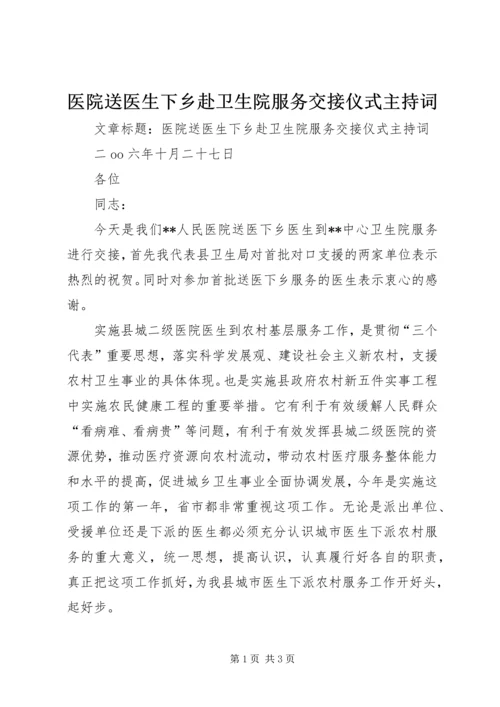 医院送医生下乡赴卫生院服务交接仪式主持词

文章标题：医院送医生下乡赴卫生院服务交接仪式主持词

二 oo 六年十月二十七日

各位

同志：

今天是我们**人民医院送医下乡医生到**中心卫生院服务进行交接，首先我代表县卫生局对首批对口支援的两家单位表示热烈的祝贺。同时对参加首批送医下乡服务的医生表示衷心的感谢。

实施县城二级医院医生到农村基层服务工作，是贯彻“三个代表”重要思想，落实科学发展观、建设社会主义新农村，支援农村卫生事业的具体体现。也是实施县政府农村新五件实事工程中实施农民健康工程的重要举措。它有利于有效缓解人民群众“看病难、看病贵”等问题，有利于有效发挥县城二级医院的资源优势，推动医疗资源向农村流动，带动农村医疗服务整体能力和水平的提高，促进城乡卫生事业全面协调发展，今年是实施这项工作的第一年，省市都非常重视这项工作。无论是派出单位、受援单位还是下派的医生都必须充分认识城市医生下派农村服务的重大意义，统一思想，提高认识，认真履行好各自的职责，真正把这项工作抓好，为我县城市医生下派农村服务工作开好头，起好步。

第 1 页 共 3 页